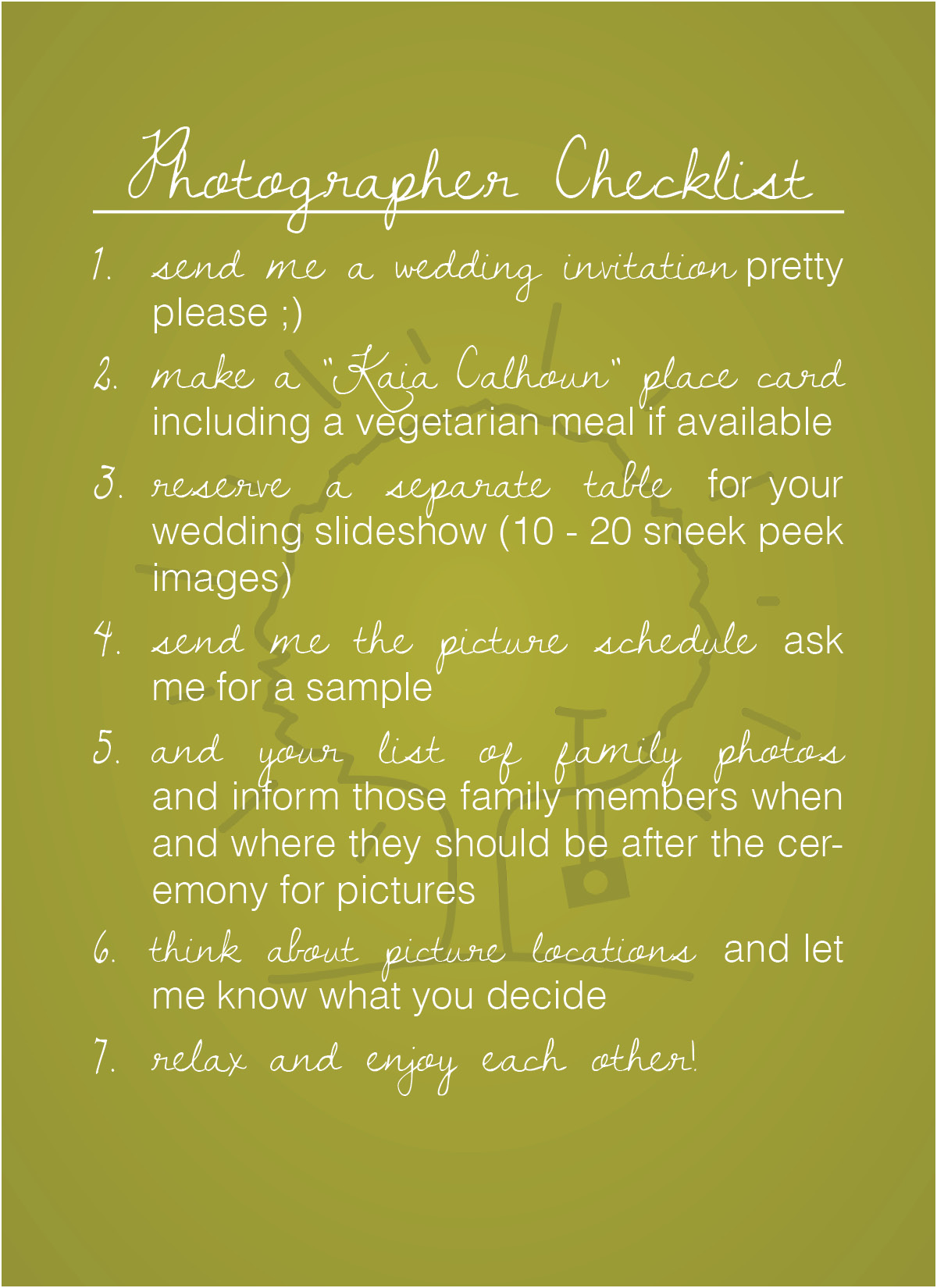 Photographer Checklist

1. send me a wedding invitation pretty please ;)

2. make a "Kaia Calhoun" place card including a vegetarian meal if available

3. reserve a separate table for your wedding slideshow (10 - 20 sneek peek images)

4. send me the picture schedule ask me for a sample

5. and your list of family photos and inform those family members when and where they should be after the ceremony for pictures

6. think about picture locations and let me know what you decide

7. relax and enjoy each other!